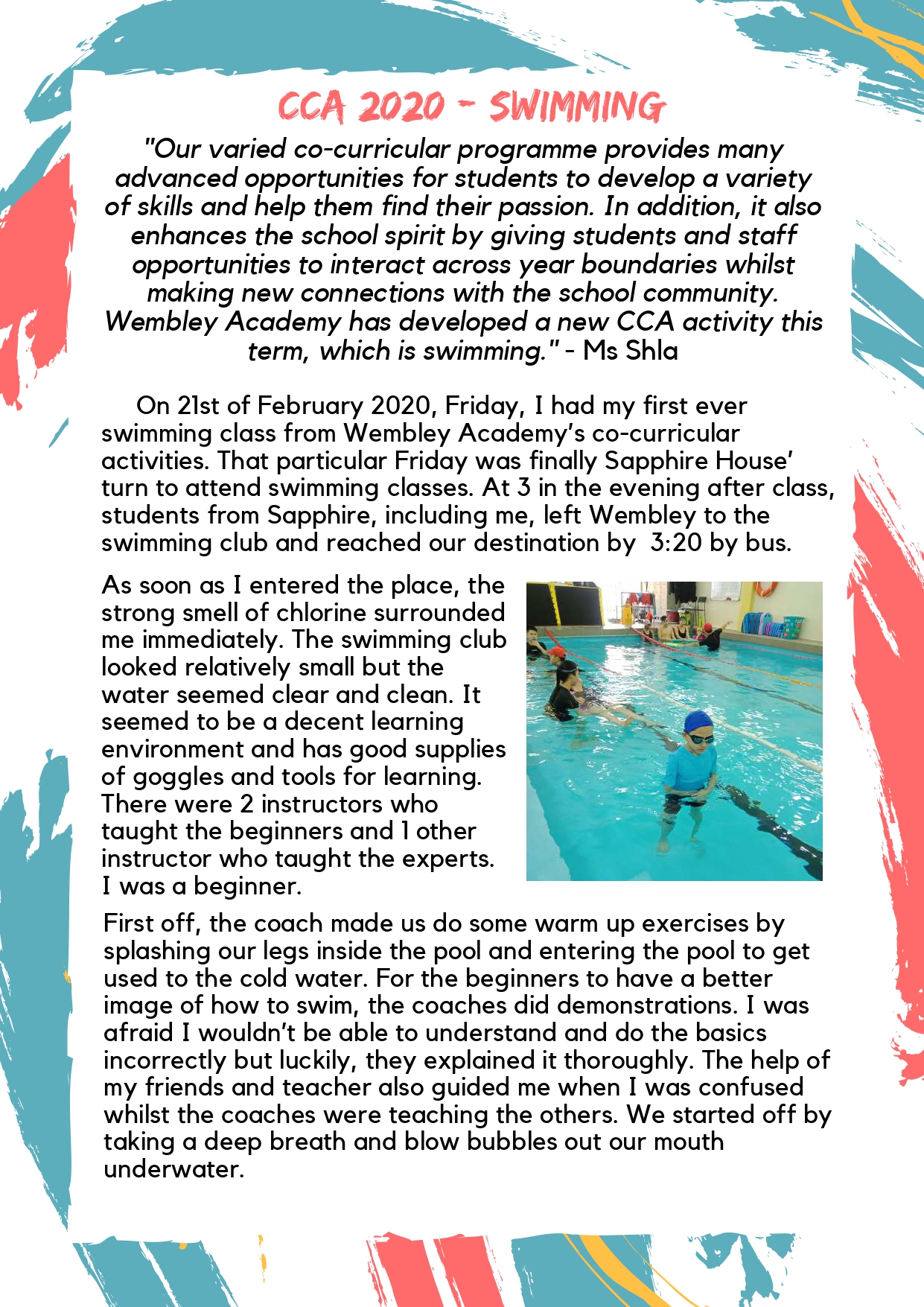 CCA 2020 - SWIMMING

"Our varied co-curricular programme provides many advanced opportunities for students to develop a variety of skills and help them find their passion. In addition, it also enhances the school spirit by giving students and staff opportunities to interact across year boundaries whilst making new connections with the school community. Wembley Academy has developed a new CCA activity this term, which is swimming." - Ms Shla

On 21st of February 2020, Friday, I had my first ever swimming class from Wembley Academy's co-curricular activities. That particular Friday was finally Sapphire House' turn to attend swimming classes. At 3 in the evening after class, students from Sapphire, including me, left Wembley to the swimming club and reached our destination by 3:20 by bus.

As soon as I entered the place, the strong smell of chlorine surrounded me immediately. The swimming club looked relatively small but the water seemed clear and clean. It seemed to be a decent learning environment and has good supplies of goggles and tools for learning. There were 2 instructors who taught the beginners and 1 other instructor who taught the experts. I was a beginner.

First off, the coach made us do some warm up exercises by splashing our legs inside the pool and entering the pool to get used to the cold water. For the beginners to have a better image of how to swim, the coaches did demonstrations. I was afraid I wouldn't be able to understand and do the basics incorrectly but luckily, they explained it thoroughly. The help of my friends and teacher also guided me when I was confused whilst the coaches were teaching the others. We started off by taking a deep breath and blow bubbles out our mouth underwater.